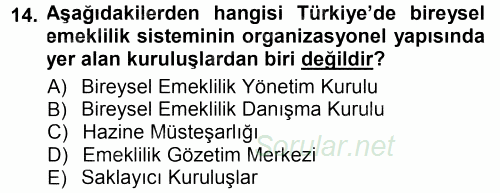 14. Aşağıdakilerden hangisi Türkiye'de bireysel emeklilik sisteminin organizasyonel yapısında yer alan kuruluşlardan biri değildir?

A) Bireysel Emeklilik Yönetim Kurulu
B) Bireysel Emeklilik Danışma Kurulu
C) Hazine Müsteşarlığı
D) Emeklilik Gözetim Merkezi
E) Saklayıcı Kuruluşlar

Sorular.net